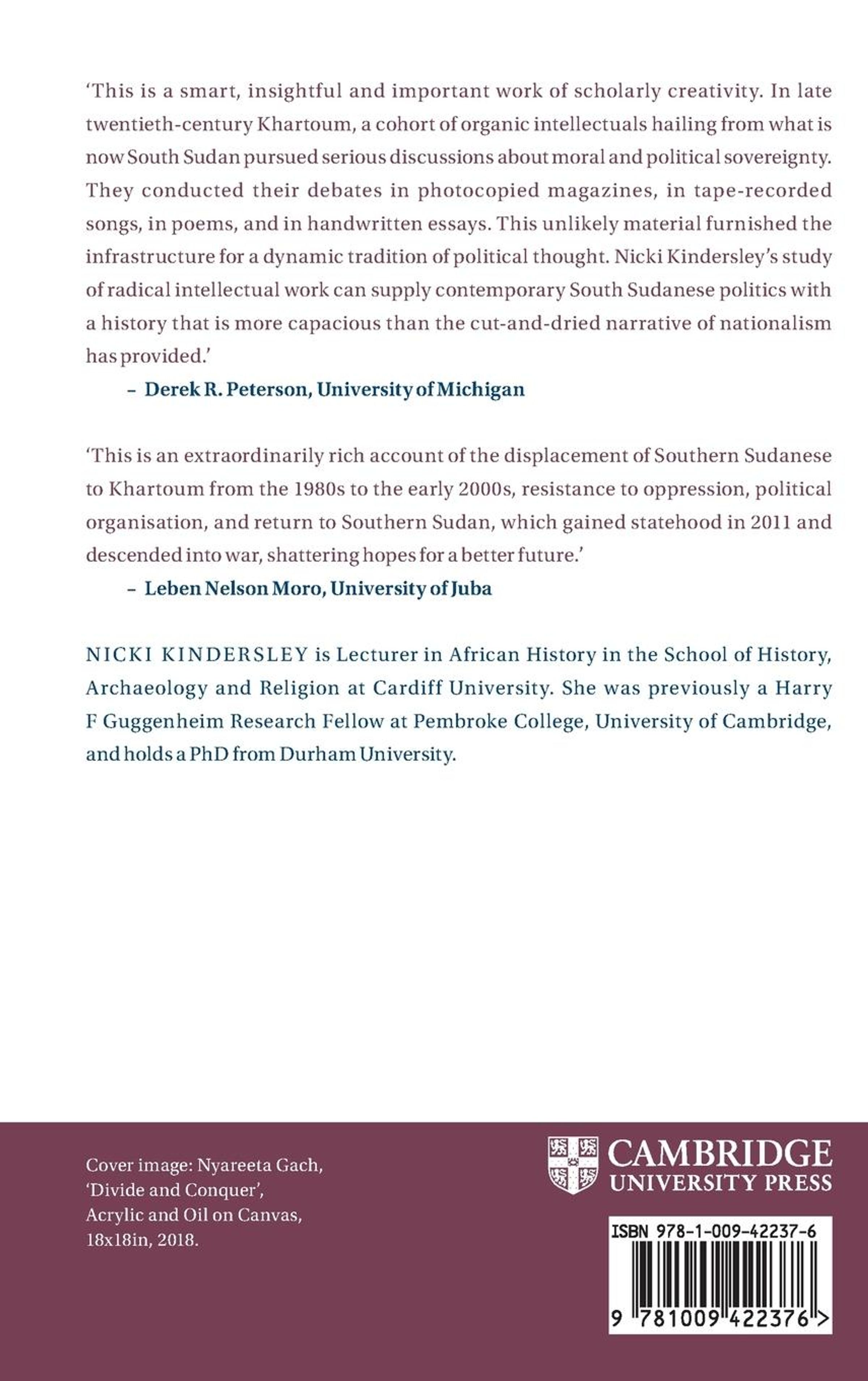 'This is a smart, insightful and important work of scholarly creativity. In late twentieth-century Khartoum, a cohort of organic intellectuals hailing from what is now South Sudan pursued serious discussions about moral and political sovereignty. They conducted their debates in photocopied magazines, in tape-recorded songs, in poems, and in handwritten essays. This unlikely material furnished the infrastructure for a dynamic tradition of political thought. Nicki Kindersley's study of radical intellectual work can supply contemporary South Sudanese politics with a history that is more capacious than the cut-and-dried narrative of nationalism has provided.'

– Derek R. Peterson, University of Michigan

'This is an extraordinarily rich account of the displacement of Southern Sudanese to Khartoum from the 1980s to the early 2000s, resistance to oppression, political organisation, and return to Southern Sudan, which gained statehood in 2011 and descended into war, shattering hopes for a better future.'

– Leben Nelson Moro, University of Juba

NICKI KINDERSLEY is Lecturer in African History in the School of History, Archaeology and Religion at Cardiff University. She was previously a Harry F Guggenheim Research Fellow at Pembroke College, University of Cambridge, and holds a PhD from Durham University.

Cover image: Nyareeta Gach, 'Divide and Conquer', Acrylic and Oil on Canvas, 18x18in, 2018.

CAMBRIDGE UNIVERSITY PRESS

ISBN 978-1-009-42237-6

9 781009 422376 >